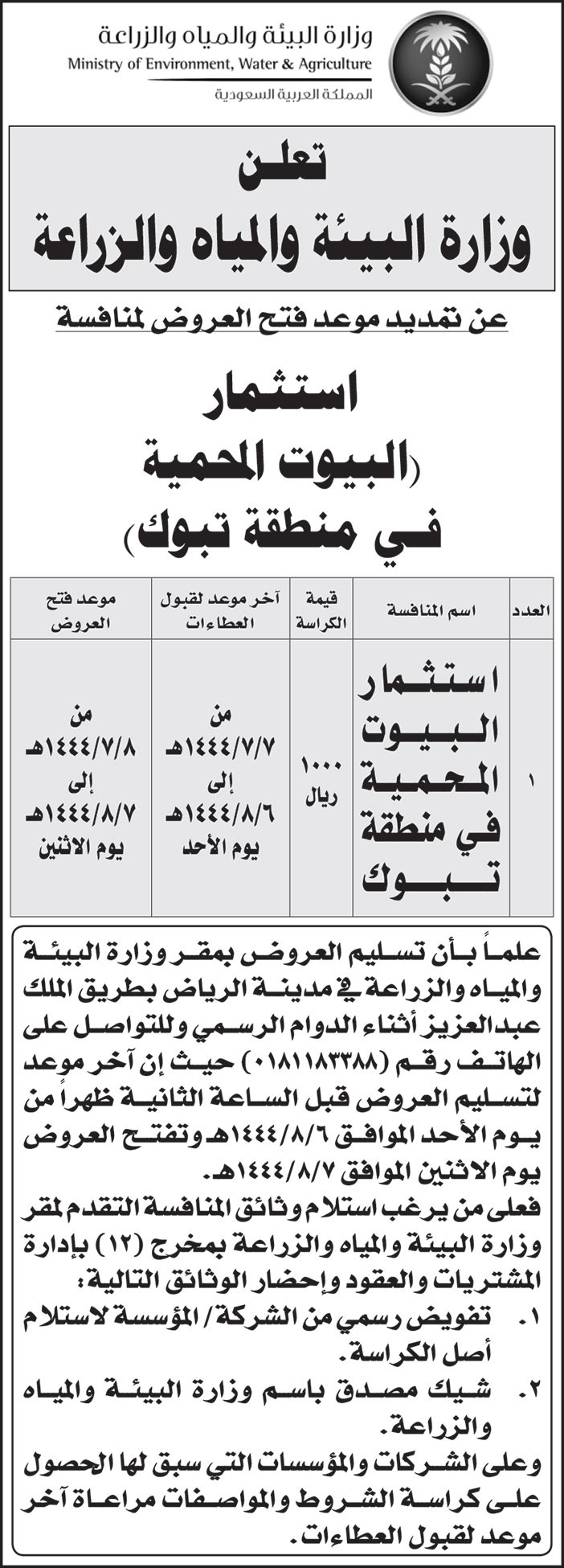 وزارة البيئة والمياه والزراعة
Ministry of Environment, Water & Agriculture
المملكة العربية السعودية

تعلن
وزارة البيئة والمياه والزراعة

عن تمديد موعد فتح العروض لمنافسة

استثمار
(البيوت المحمية
في منطقة تبوك)

| العدد | اسم المنافسة | قيمة الكراسة | آخر موعد لقبول العطاءات | موعد فتح العروض |
|---|---|---|---|---|
| ١ | استثمار البيوت المحمية في منطقة تبوك | ١٠٠٠ ريال | من ١٤٤٤/٧/٧هـ إلى ١٤٤٤/٨/٦هـ يوم الأحد | من ١٤٤٤/٧/٨هـ إلى ١٤٤٤/٨/٧هـ يوم الاثنين |

علماً بأن تسليم العروض بمقر وزارة البيئة والمياه والزراعة في مدينة الرياض بطريق الملك عبدالعزيز أثناء الدوام الرسمي وللتواصل على الهاتف رقم (٠١٨١١٨٣٣٨٨) حيث إن آخر موعد لتسليم العروض قبل الساعة الثانية ظهراً من يوم الأحد الموافق ١٤٤٤/٨/٦هـ وتفتح العروض يوم الاثنين الموافق ١٤٤٤/٨/٧هـ.
فعلى من يرغب استلام وثائق المنافسة التقدم لمقر وزارة البيئة والمياه والزراعة بمخرج (١٢) بإدارة المشتريات والعقود وإحضار الوثائق التالية:
١. تفويض رسمي من الشركة/ المؤسسة لاستلام أصل الكراسة.
٢. شيك مصدق باسم وزارة البيئة والمياه والزراعة.
وعلى الشركات والمؤسسات التي سبق لها الحصول على كراسة الشروط والمواصفات مراعاة آخر موعد لقبول العطاءات.